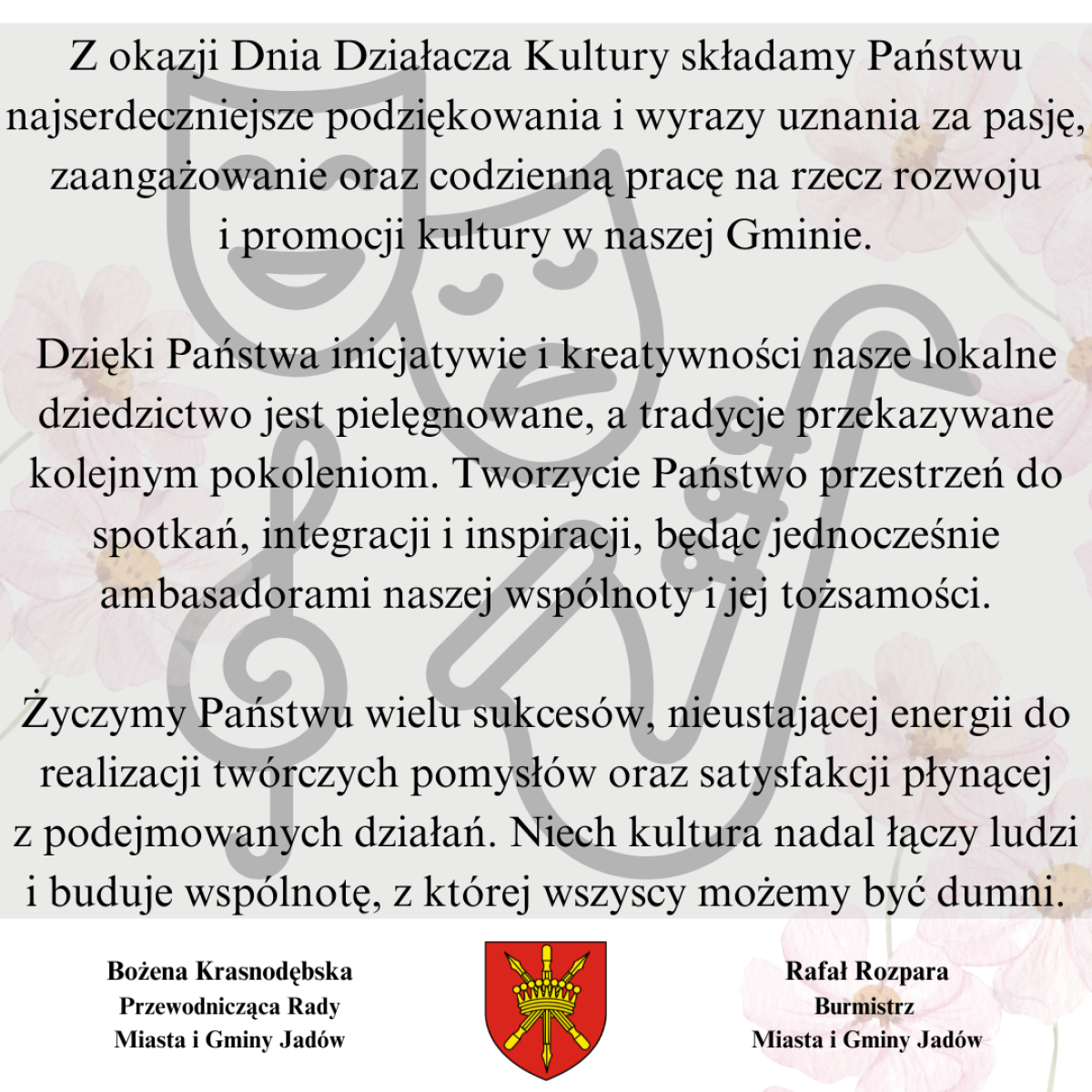 Z okazji Dnia Działacza Kultury składamy Państwu najserdeczniejsze podziękowania i wyrazy uznania za pasję, zaangażowanie oraz codzienną pracę na rzecz rozwoju i promocji kultury w naszej Gminie.

Dzięki Państwa inicjatywie i kreatywności nasze lokalne dziedzictwo jest pielęgnowane, a tradycje przekazywane kolejnym pokoleniom. Tworzycie Państwo przestrzeń do spotkań, integracji i inspiracji, będąc jednocześnie ambasadorami naszej wspólnoty i jej tożsamości.

Życzymy Państwu wielu sukcesów, nieustającej energii do realizacji twórczych pomysłów oraz satysfakcji płynącej z podejmowanych działań. Niech kultura nadal łączy ludzi i buduje wspólnotę, z której wszyscy możemy być dumni.

Bożena Krasnodębska
Przewodnicząca Rady
Miasta i Gminy Jadów

Rafał Rozpara
Burmistrz
Miasta i Gminy Jadów